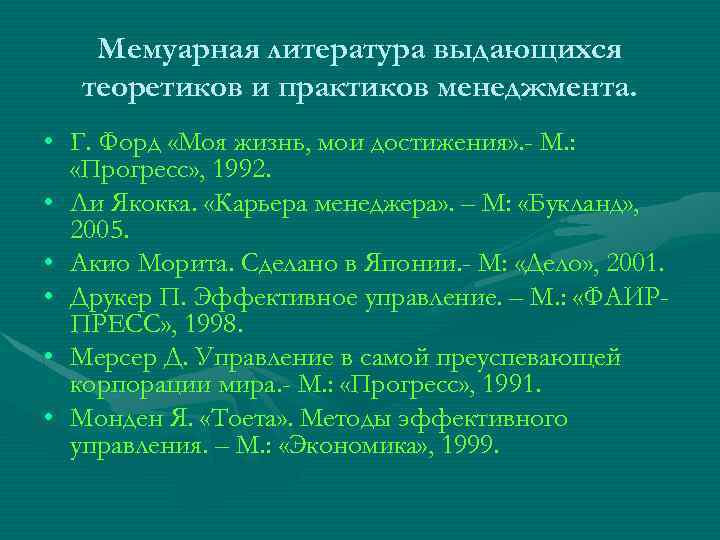 Мемуарная литература выдающихся теоретиков и практиков менеджмента.

• Г. Форд «Моя жизнь, мои достижения».- М.: «Прогресс», 1992.
• Ли Якокка. «Карьера менеджера». – М: «Букланд», 2005.
• Акио Морита. Сделано в Японии.- М: «Дело», 2001.
• Друкер П. Эффективное управление. – М.: «ФАИР-ПРЕСС», 1998.
• Мерсер Д. Управление в самой преуспевающей корпорации мира.- М.: «Прогресс», 1991.
• Монден Я. «Тоета». Методы эффективного управления. – М.: «Экономика», 1999.